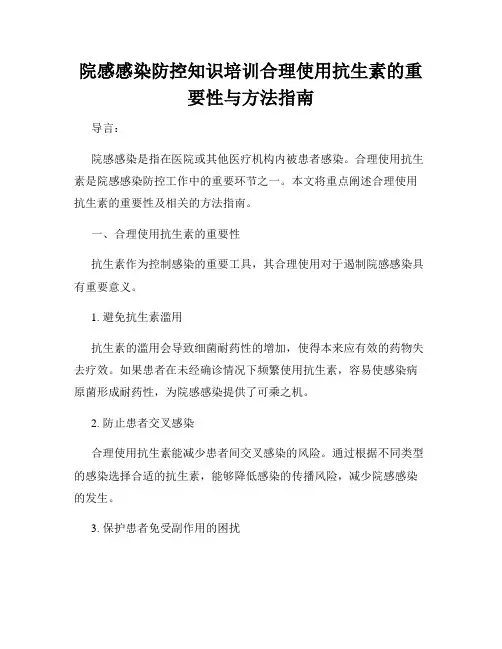 院感感染防控知识培训合理使用抗生素的重要性与方法指南

导言：

院感感染是指在医院或其他医疗机构内被患者感染。合理使用抗生素是院感感染防控工作中的重要环节之一。本文将重点阐述合理使用抗生素的重要性及相关的方法指南。

一、合理使用抗生素的重要性

抗生素作为控制感染的重要工具，其合理使用对于遏制院感感染具有重要意义。

1. 避免抗生素滥用

抗生素的滥用会导致细菌耐药性的增加，使得本来应有效的药物失去疗效。如果患者在未经确诊情况下频繁使用抗生素，容易使感染病原菌形成耐药性，为院感感染提供了可乘之机。

2. 防止患者交叉感染

合理使用抗生素能减少患者间交叉感染的风险。通过根据不同类型的感染选择合适的抗生素，能够降低感染的传播风险，减少院感感染的发生。

3. 保护患者免受副作用的困扰